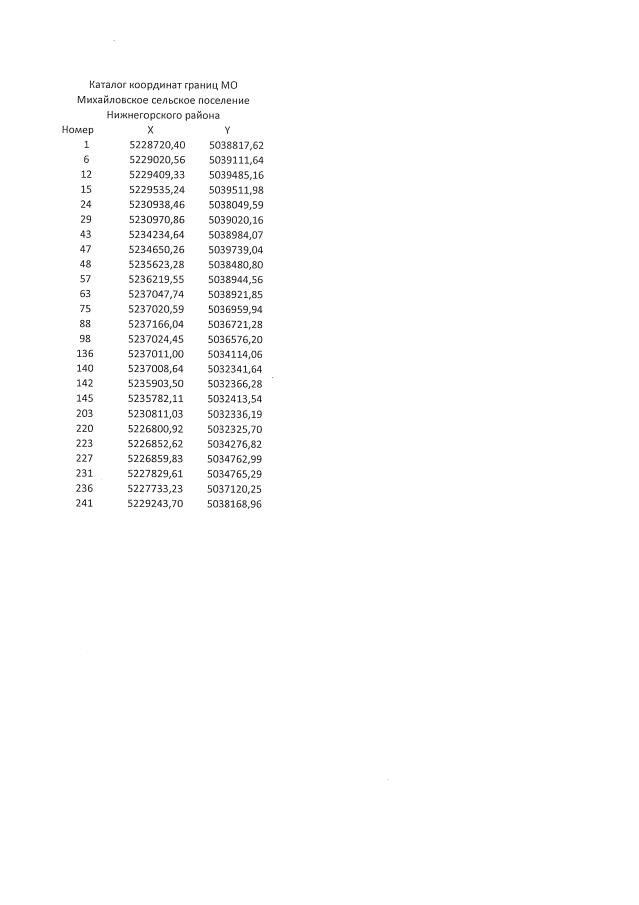 Каталог координат границ МО
Михайловское сельское поселение
Нижнегорского района

| Номер | X | Y |
|---|---|---|
| 1 | 5228720,40 | 5038817,62 |
| 6 | 5229020,56 | 5039111,64 |
| 12 | 5229409,33 | 5039485,16 |
| 15 | 5229535,24 | 5039511,98 |
| 24 | 5230938,46 | 5038049,59 |
| 29 | 5230970,86 | 5039020,16 |
| 43 | 5234234,64 | 5038984,07 |
| 47 | 5234650,26 | 5039739,04 |
| 48 | 5235623,28 | 5038480,80 |
| 57 | 5236219,55 | 5038944,56 |
| 63 | 5237047,74 | 5038921,85 |
| 75 | 5237020,59 | 5036959,94 |
| 88 | 5237166,04 | 5036721,28 |
| 98 | 5237024,45 | 5036576,20 |
| 136 | 5237011,00 | 5034114,06 |
| 140 | 5237008,64 | 5032341,64 |
| 142 | 5235903,50 | 5032366,28 |
| 145 | 5235782,11 | 5032413,54 |
| 203 | 5230811,03 | 5032336,19 |
| 220 | 5226800,92 | 5032325,70 |
| 223 | 5226852,62 | 5034276,82 |
| 227 | 5226859,83 | 5034762,99 |
| 231 | 5227829,61 | 5034765,29 |
| 236 | 5227733,23 | 5037120,25 |
| 241 | 5229243,70 | 5038168,96 |